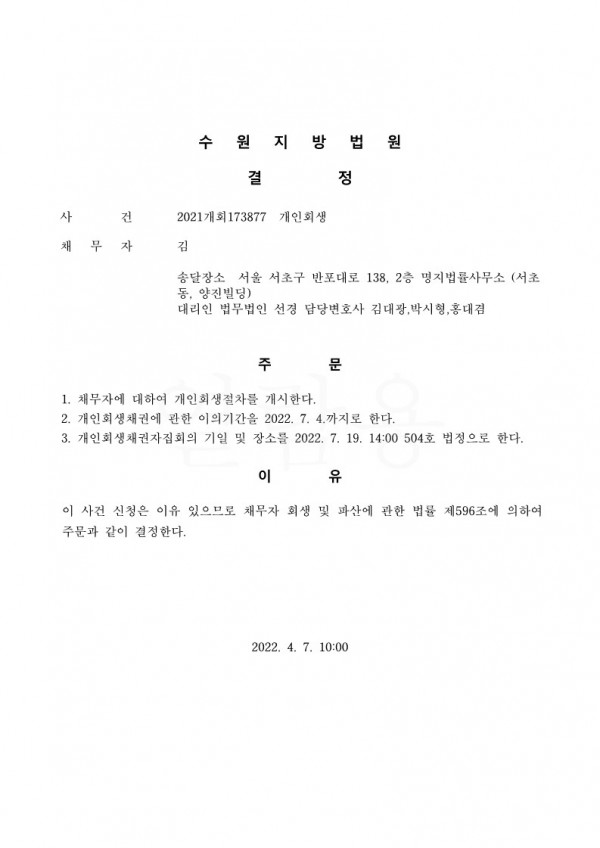 수 원 지 방 법 원

결 정

사 건 2021개회173877 개인회생

채 무 자 김

송달장소 서울 서초구 반포대로 138, 2층 명지법률사무소 (서초동, 양진빌딩)
대리인 법무법인 선경 담당변호사 김대광,박시형,홍대겸

주 문

1. 채무자에 대하여 개인회생절차를 개시한다.
2. 개인회생채권에 관한 이의기간을 2022. 7. 4.까지로 한다.
3. 개인회생채권자집회의 기일 및 장소를 2022. 7. 19. 14:00 504호 법정으로 한다.

이 유

이 사건 신청은 이유 있으므로 채무자 회생 및 파산에 관한 법률 제596조에 의하여 주문과 같이 결정한다.

2022. 4. 7. 10:00